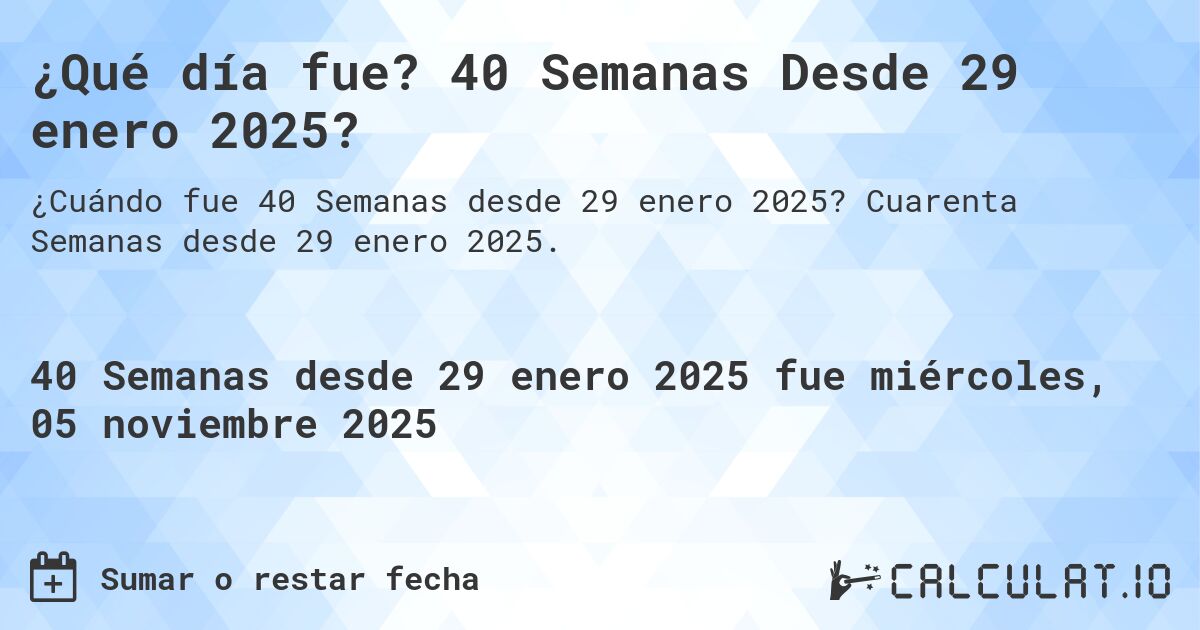 ¿Qué día fue? 40 Semanas Desde 29 enero 2025?

¿Cuándo fue 40 Semanas desde 29 enero 2025? Cuarenta Semanas desde 29 enero 2025.

40 Semanas desde 29 enero 2025 fue miércoles, 05 noviembre 2025

Sumar o restar fecha

CALCULAT.IO